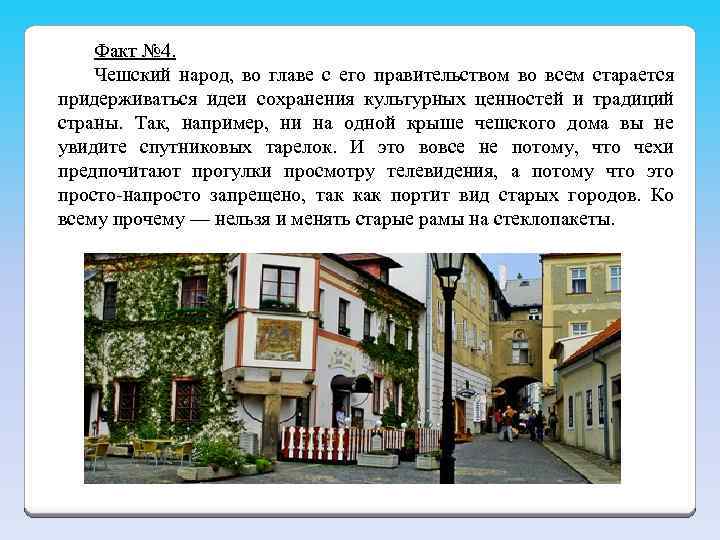 Факт №4.

Чешский народ, во главе с его правительством во всем старается придерживаться идеи сохранения культурных ценностей и традиций страны. Так, например, ни на одной крыше чешского дома вы не увидите спутниковых тарелок. И это вовсе не потому, что чехи предпочитают прогулки просмотру телевидения, а потому что это просто-напросто запрещено, так как портит вид старых городов. Ко всему прочему — нельзя и менять старые рамы на стеклопакеты.